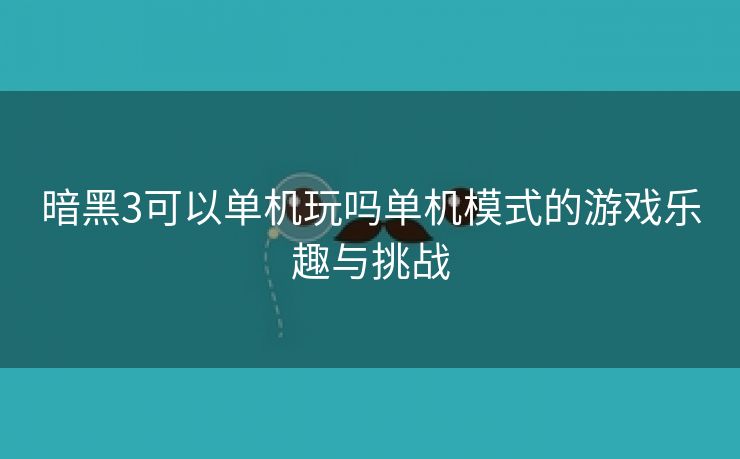 暗黑3可以单机玩吗单机模式的游戏乐趣与挑战